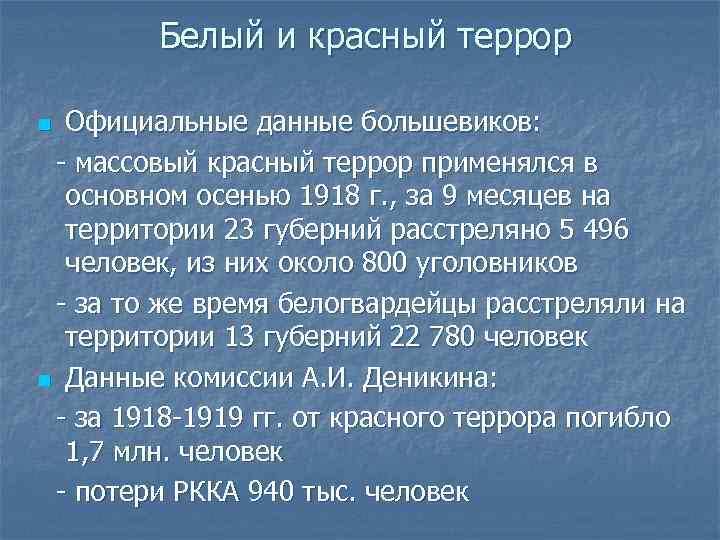 Белый и красный террор

Официальные данные большевиков:

- массовый красный террор применялся в основном осенью 1918 г., за 9 месяцев на территории 23 губерний расстреляно 5 496 человек, из них около 800 уголовников

- за то же время белогвардейцы расстреляли на территории 13 губерний 22 780 человек

Данные комиссии А.И. Деникина:

- за 1918-1919 гг. от красного террора погибло 1,7 млн. человек

- потери РККА 940 тыс. человек